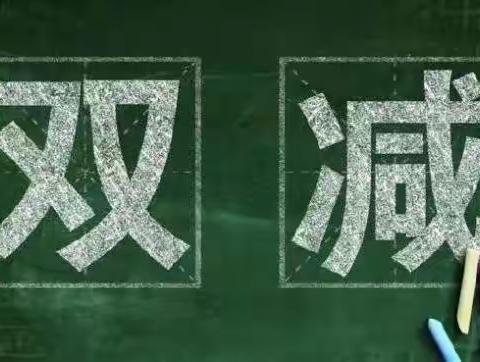 双减